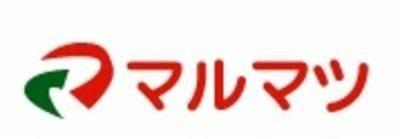 マルマツ